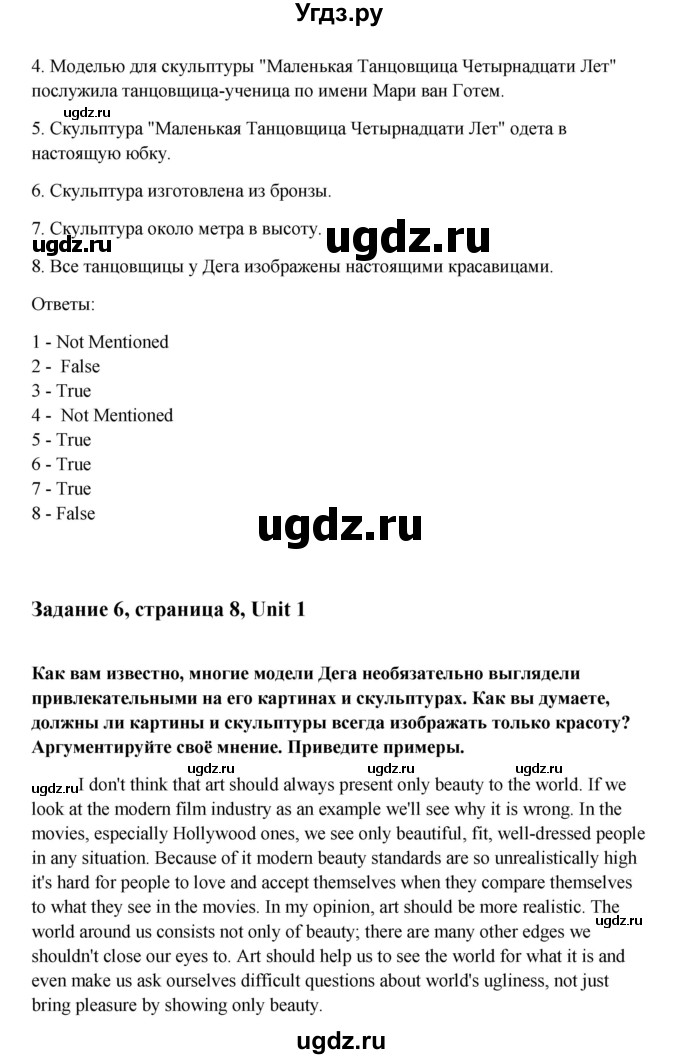 Угдз.ру

4. Моделью для скульптуры "Маленькая Танцовщица Четырнадцати Лет" послужила танцовщица-ученица по имени Мари ван Готем.

ugdz.ru

5. Скульптура "Маленькая Танцовщица Четырнадцати Лет" одета в настоящую юбку.

6. Скульптура изготовлена из бронзы.

7. Скульптура около метра в высоту.

ugdz.ru ugdz.ru

8. Все танцовщицы у Дега изображены настоящими красавицами.

Ответы:

1 - Not Mentioned
2 - False
3 - True
4 - Not Mentioned
5 - True
6 - True
7 - True
8 - False

ugdz.ru

Задание 6, страница 8, Unit 1

Как вам известно, многие модели Дега необязательно выглядели привлекательными на его картинах и скульптурах. Как вы думаете, должны ли картины и скульптуры всегда изображать только красоту? Аргументируйте своё мнение. Приведите примеры.

ugdz.ru ugdz.ru ugdz.ru ugdz.ru

I don't think that art should always present only beauty to the world. If we look at the modern film industry as an example we'll see why it is wrong. In the movies, especially Hollywood ones, we see only beautiful, fit, well-dressed people in any situation. Because of it modern beauty standards are so unrealistically high it's hard for people to love and accept themselves when they compare themselves to what they see in the movies. In my opinion, art should be more realistic. The world around us consists not only of beauty; there are many other edges we shouldn't close our eyes to. Art should help us to see the world for what it is and even make us ask ourselves difficult questions about world's ugliness, not just bring pleasure by showing only beauty.

ugdz.ru

ugdz.ru